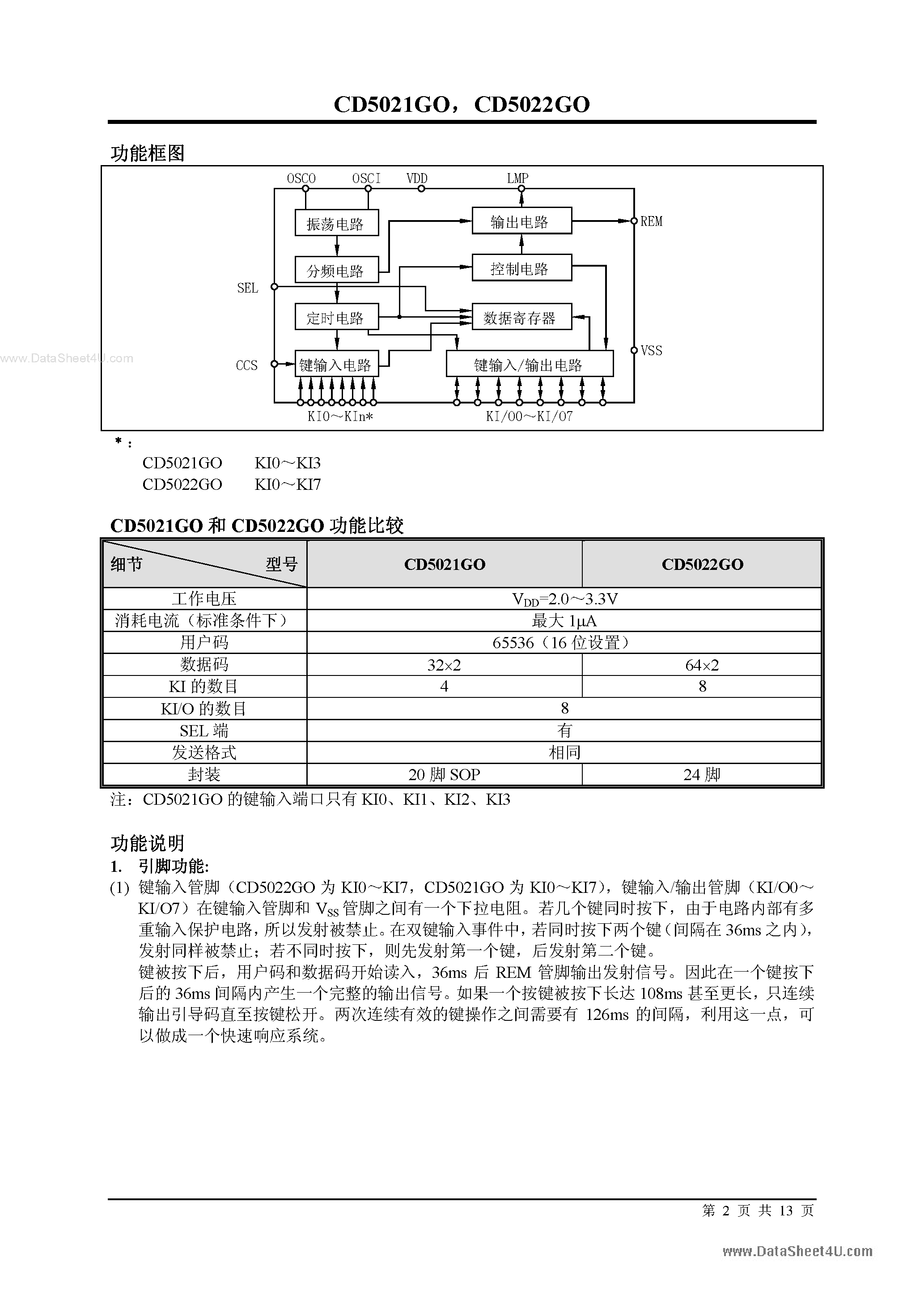 CD5021GO，CD5022GO

功能框图

OSCO OSCI VDD LMP

振荡电路

输出电路

REM

分频电路

控制电路

SEL

定时电路

数据寄存器

VSS

www.DataSheet4U.com

CCS

键输入电路

键输入/输出电路

KI0～KIn*

KI/O0～KI/O7

*：

CD5021GO KI0～KI3
CD5022GO KI0～KI7

CD5021GO 和 CD5022GO 功能比较

| 细节 型号 | CD5021GO | CD5022GO |
|---|---|---|
| 工作电压 | $V_{DD}$=2.0～3.3V | |
| 消耗电流（标准条件下） | 最大 1μA | |
| 用户码 | 65536（16 位设置） | |
| 数据码 | 32×2 | 64×2 |
| KI 的数目 | 4 | 8 |
| KI/O 的数目 | 8 | |
| SEL 端 | 有 | |
| 发送格式 | 相同 | |
| 封装 | 20 脚 SOP | 24 脚 |

注：CD5021GO 的键输入端口只有 KI0、KI1、KI2、KI3

功能说明

1. 引脚功能:

(1) 键输入管脚（CD5022GO 为 KI0～KI7，CD5021GO 为 KI0～KI7），键输入/输出管脚（KI/O0～KI/O7）在键输入管脚和 $V_{SS}$ 管脚之间有一个下拉电阻。若几个键同时按下，由于电路内部有多重输入保护电路，所以发射被禁止。在双键输入事件中，若同时按下两个键（间隔在 36ms 之内），发射同样被禁止；若不同时按下，则先发射第一个键，后发射第二个键。
键被按下后，用户码和数据码开始读入，36ms 后 REM 管脚输出发射信号。因此在一个键按下后的 36ms 间隔内产生一个完整的输出信号。如果一个按键被按下长达 108ms 甚至更长，只连续输出引导码直至按键松开。两次连续有效的键操作之间需要有 126ms 的间隔，利用这一点，可以做成一个快速响应系统。

第 2 页 共 13 页

www.DataSheet4U.com